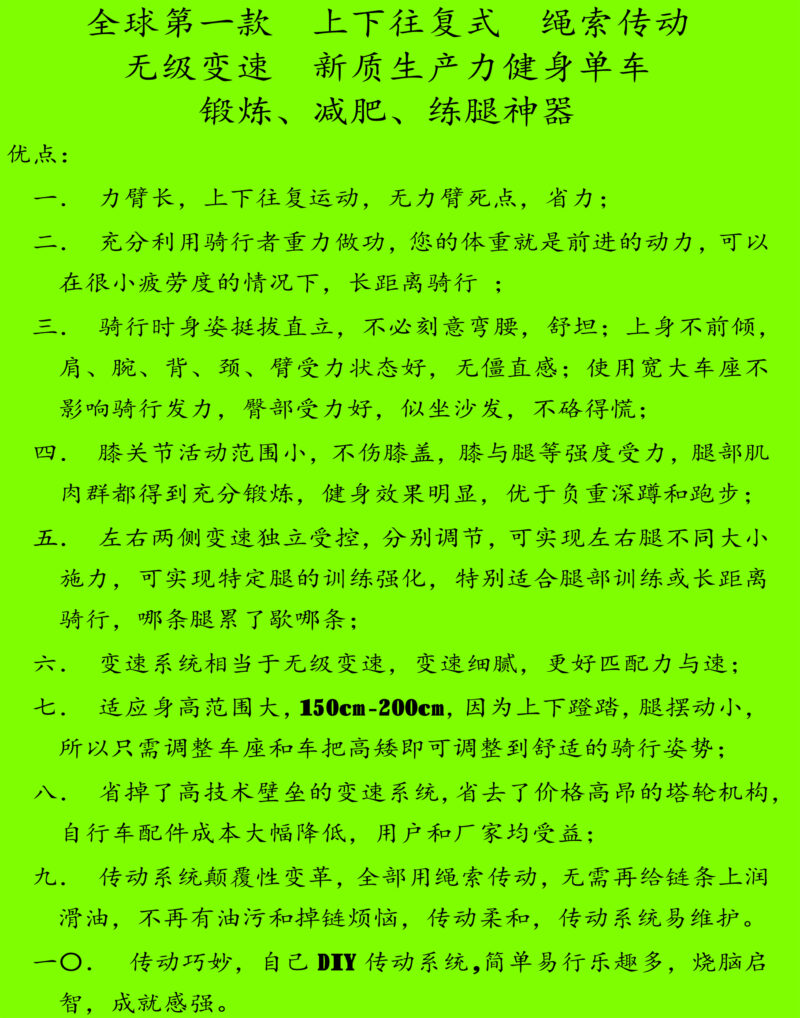 全球第一款　上下往复式　绳索传动
无级变速　新质生产力健身单车
锻炼、减肥、练腿神器

优点：

一．　力臂长，上下往复运动，无力臂死点，省力；

二．　充分利用骑行者重力做功，您的体重就是前进的动力，可以在很小疲劳度的情况下，长距离骑行　；

三．　骑行时身姿挺拔直立，不必刻意弯腰，舒坦；上身不前倾，肩、腕、背、颈、臂受力状态好，无僵直感；使用宽大车座不影响骑行发力，臀部受力好，似坐沙发，不硌得慌；

四．　膝关节活动范围小，不伤膝盖，膝与腿等强度受力，腿部肌肉群都得到充分锻炼，健身效果明显，优于负重深蹲和跑步；

五．　左右两侧变速独立受控，分别调节，可实现左右腿不同大小施力，可实现特定腿的训练强化，特别适合腿部训练或长距离骑行，哪条腿累了歇哪条；

六．　变速系统相当于无级变速，变速细腻，更好匹配力与速；

七．　适应身高范围大，150cm-200cm，因为上下蹬踏，腿摆动小，所以只需调整车座和车把高矮即可调整到舒适的骑行姿势；

八．　省掉了高技术壁垒的变速系统，省去了价格高昂的塔轮机构，自行车配件成本大幅降低，用户和厂家均受益；

九．　传动系统颠覆性变革，全部用绳索传动，无需再给链条上润滑油，不再有油污和掉链烦恼，传动柔和，传动系统易维护。

一〇．　传动巧妙，自己 DIY 传动系统，简单易行乐趣多，烧脑启智，成就感强。